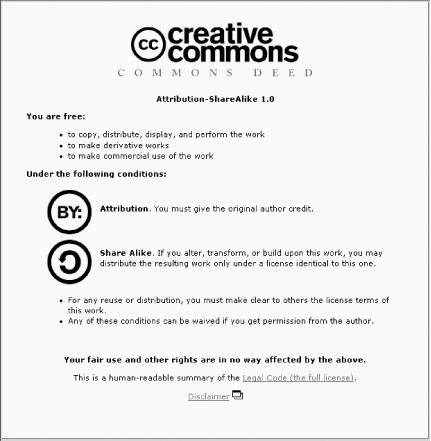 cc creative commons

COMMONS DEED

Attribution-ShareAlike 1.0

You are free:

- to copy, distribute, display, and perform the work
- to make derivative works
- to make commercial use of the work

Under the following conditions:

BY:

Attribution. You must give the original author credit.

Share Alike. If you alter, transform, or build upon this work, you may distribute the resulting work only under a license identical to this one.

- For any reuse or distribution, you must make clear to others the license terms of this work.
- Any of these conditions can be waived if you get permission from the author.

Your fair use and other rights are in no way affected by the above.

This is a human-readable summary of the Legal Code (the full license).

Disclaimer